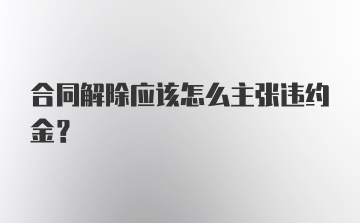 合同解除应该怎么主张违约金？